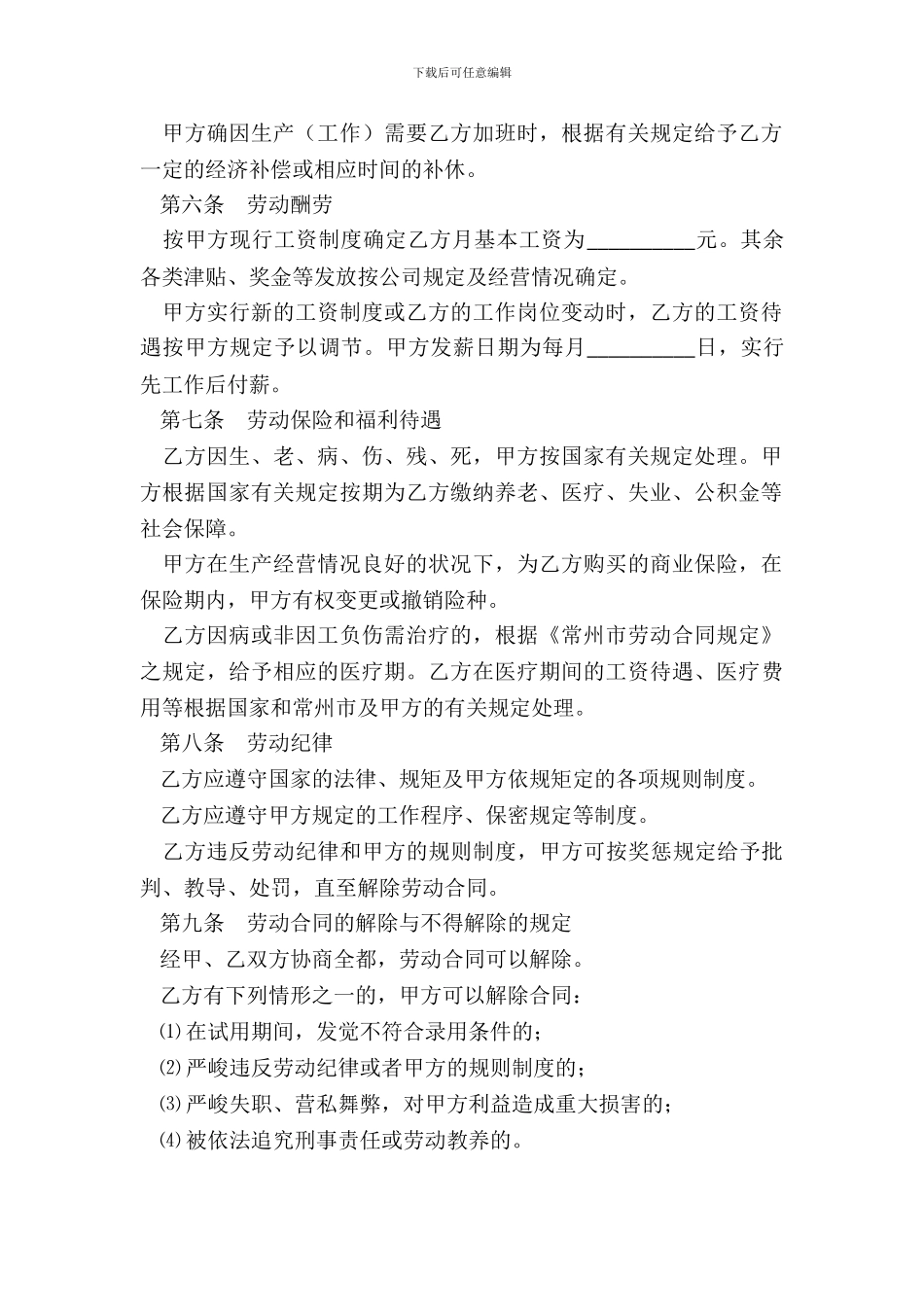 下载后可任意编辑

甲方确因生产（工作）需要乙方加班时，根据有关规定给予乙方一定的经济补偿或相应时间的补休。

第六条　劳动酬劳

按甲方现行工资制度确定乙方月基本工资为__________元。其余各类津贴、奖金等发放按公司规定及经营情况确定。

甲方实行新的工资制度或乙方的工作岗位变动时，乙方的工资待遇按甲方规定予以调节。甲方发薪日期为每月__________日，实行先工作后付薪。

第七条　劳动保险和福利待遇

乙方因生、老、病、伤、残、死，甲方按国家有关规定处理。甲方根据国家有关规定按期为乙方缴纳养老、医疗、失业、公积金等社会保障。

甲方在生产经营情况良好的状况下，为乙方购买的商业保险，在保险期内，甲方有权变更或撤销险种。

乙方因病或非因工负伤需治疗的，根据《常州市劳动合同规定》之规定，给予相应的医疗期。乙方在医疗期间的工资待遇、医疗费用等根据国家和常州市及甲方的有关规定处理。

第八条　劳动纪律

乙方应遵守国家的法律、规矩及甲方依规矩定的各项规则制度。

乙方应遵守甲方规定的工作程序、保密规定等制度。

乙方违反劳动纪律和甲方的规则制度，甲方可按奖惩规定给予批判、教导、处罚，直至解除劳动合同。

第九条　劳动合同的解除与不得解除的规定

经甲、乙双方协商全都，劳动合同可以解除。

乙方有下列情形之一的，甲方可以解除合同：

⑴在试用期间，发觉不符合录用条件的；

⑵严峻违反劳动纪律或者甲方的规则制度的；

⑶严峻失职、营私舞弊，对甲方利益造成重大损害的；

⑷被依法追究刑事责任或劳动教养的。